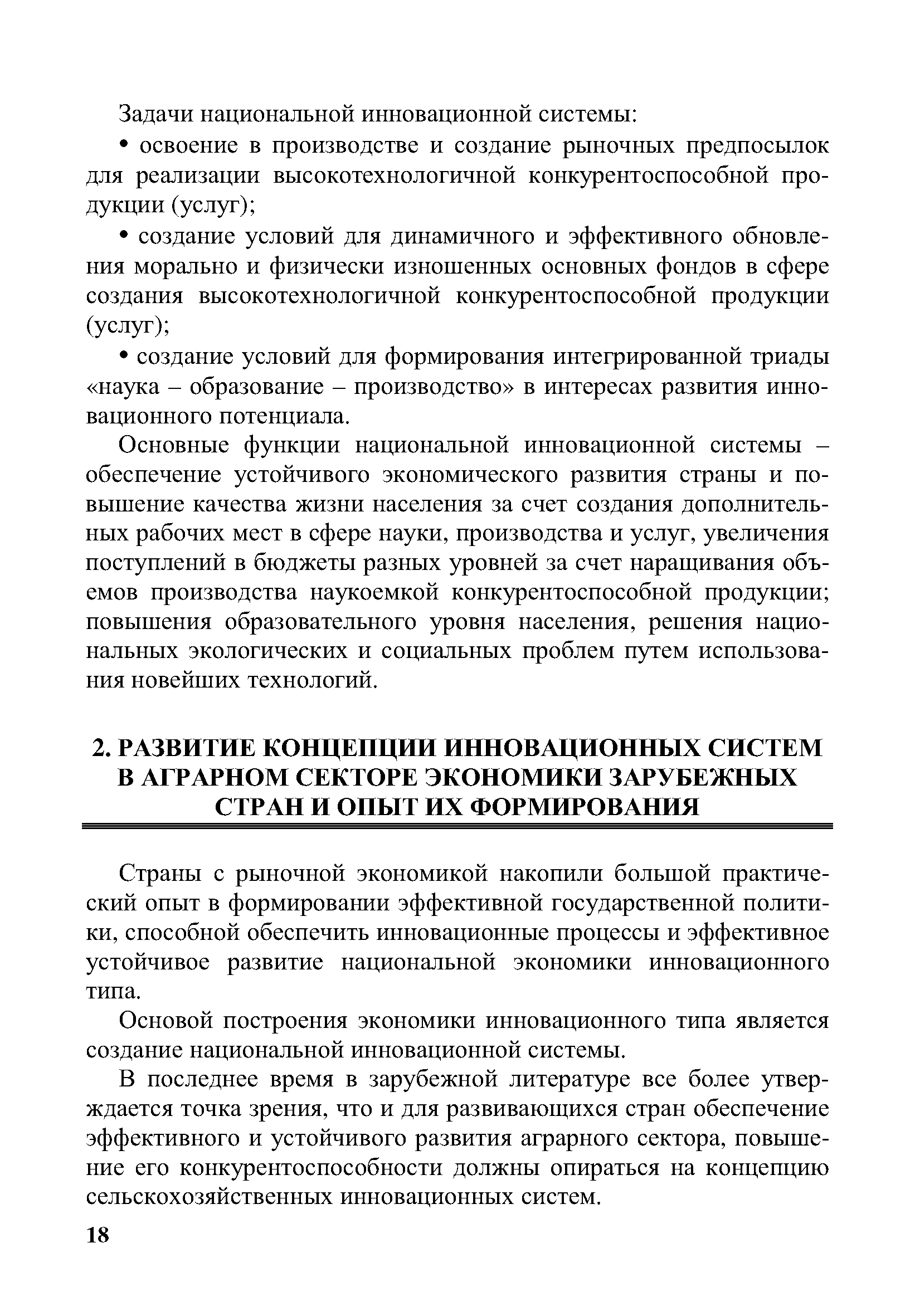 Задачи национальной инновационной системы:

• освоение в производстве и создание рыночных предпосылок для реализации высокотехнологичной конкурентоспособной продукции (услуг);

• создание условий для динамичного и эффективного обновления морально и физически изношенных основных фондов в сфере создания высокотехнологичной конкурентоспособной продукции (услуг);

• создание условий для формирования интегрированной триады «наука – образование – производство» в интересах развития инновационного потенциала.

Основные функции национальной инновационной системы – обеспечение устойчивого экономического развития страны и повышение качества жизни населения за счет создания дополнительных рабочих мест в сфере науки, производства и услуг, увеличения поступлений в бюджеты разных уровней за счет наращивания объемов производства наукоемкой конкурентоспособной продукции; повышения образовательного уровня населения, решения национальных экологических и социальных проблем путем использования новейших технологий.

2. РАЗВИТИЕ КОНЦЕПЦИИ ИННОВАЦИОННЫХ СИСТЕМ В АГРАРНОМ СЕКТОРЕ ЭКОНОМИКИ ЗАРУБЕЖНЫХ СТРАН И ОПЫТ ИХ ФОРМИРОВАНИЯ

Страны с рыночной экономикой накопили большой практический опыт в формировании эффективной государственной политики, способной обеспечить инновационные процессы и эффективное устойчивое развитие национальной экономики инновационного типа.

Основой построения экономики инновационного типа является создание национальной инновационной системы.

В последнее время в зарубежной литературе все более утверждается точка зрения, что и для развивающихся стран обеспечение эффективного и устойчивого развития аграрного сектора, повышение его конкурентоспособности должны опираться на концепцию сельскохозяйственных инновационных систем.

18